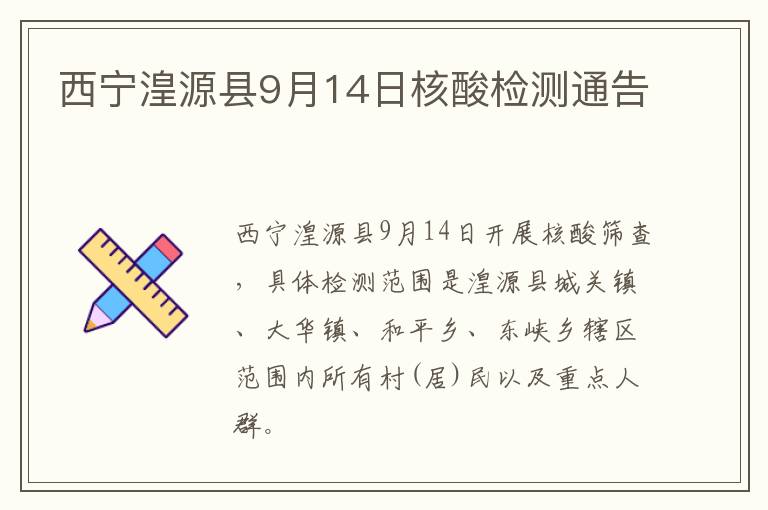 西宁湟源县9月14日核酸检测通告

西宁湟源县9月14日开展核酸筛查，具体检测范围是湟源县城关镇、大华镇、和平乡、东峡乡辖区范围内所有村(居)民以及重点人群。